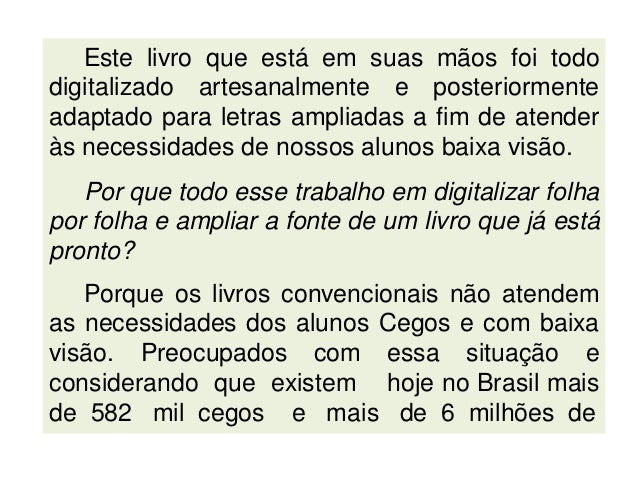 Este livro que está em suas mãos foi todo digitalizado artesanalmente e posteriormente adaptado para letras ampliadas a fim de atender às necessidades de nossos alunos baixa visão.

Por que todo esse trabalho em digitalizar folha por folha e ampliar a fonte de um livro que já está pronto?

Porque os livros convencionais não atendem as necessidades dos alunos Cegos e com baixa visão. Preocupados com essa situação e considerando que existem hoje no Brasil mais de 582 mil cegos e mais de 6 milhões de